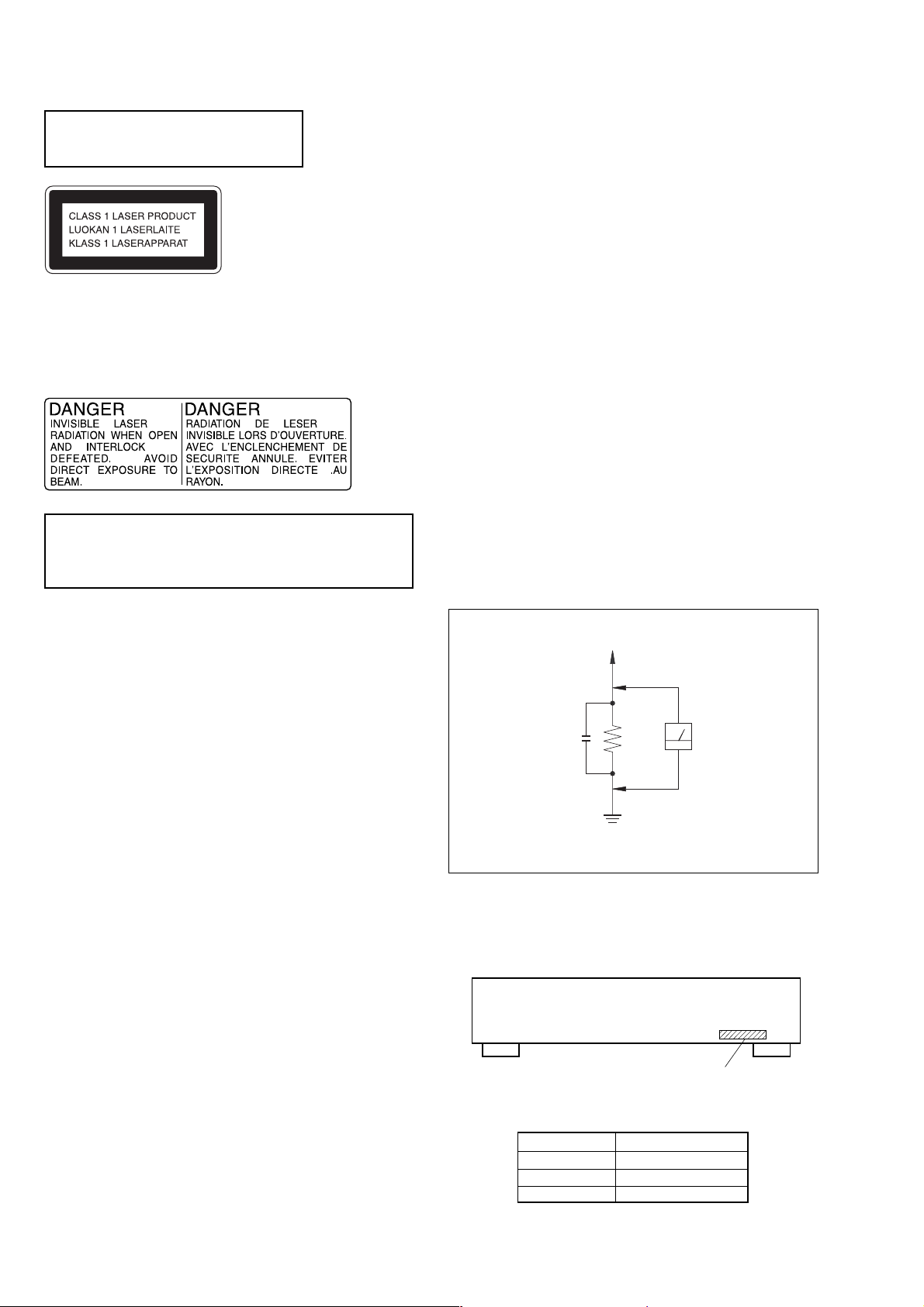 CLASS 1 LASER PRODUCT
LUOKAN 1 LASERLAITE
KLASS 1 LASERAPPARAT

DANGER
INVISIBLE LASER RADIATION WHEN OPEN AND INTERLOCK DEFEATED. AVOID DIRECT EXPOSURE TO BEAM.

DANGER
RADIATION DE LESER INVISIBLE LORS D'OUVERTURE. AVEC L'ENCLENCHEMENT DE SECURITE ANNULE. EVITER L'EXPOSITION DIRECTE .AU RAYON.